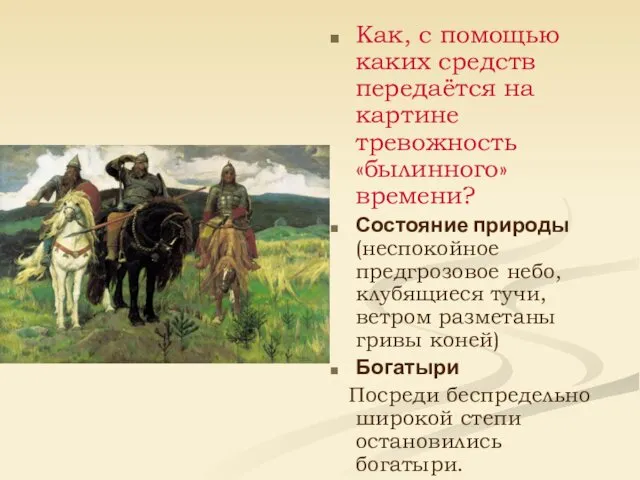 Как, с помощью каких средств передаётся на картине тревожность «былинного» времени?

Состояние природы (неспокойное предгрозовое небо, клубящиеся тучи, ветром разметаны гривы коней)

Богатыри

Посреди беспредельно широкой степи остановились богатыри.